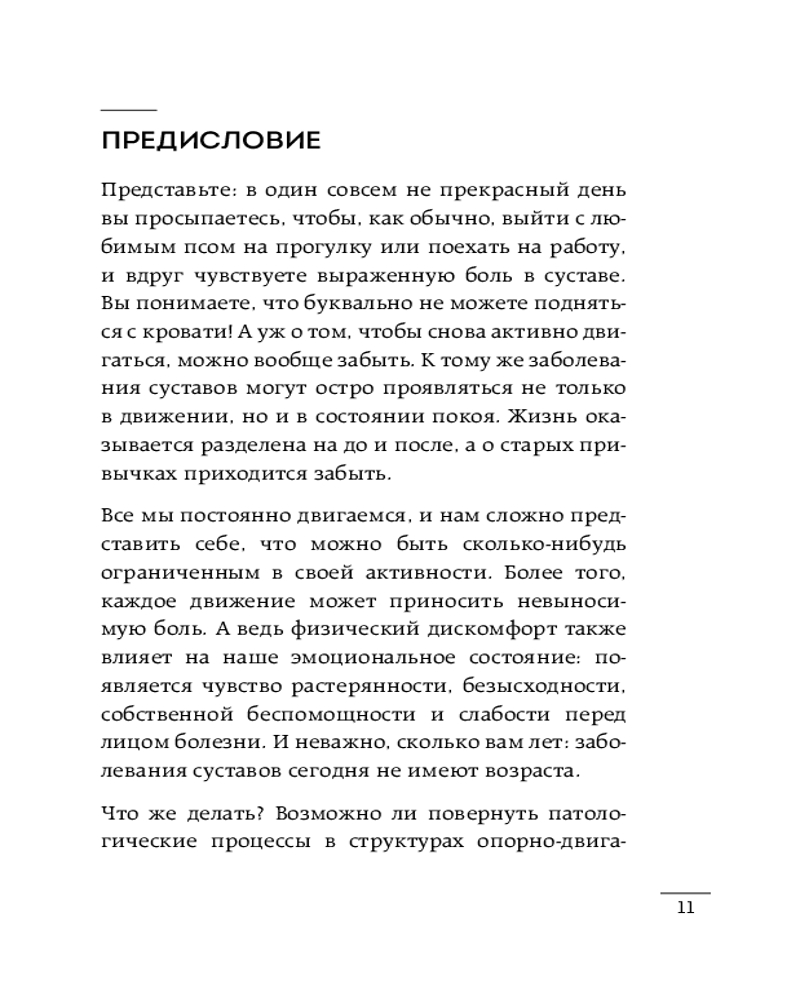 ПРЕДИСЛОВИЕ

Представьте: в один совсем не прекрасный день вы просыпаетесь, чтобы, как обычно, выйти с любимым псом на прогулку или поехать на работу, и вдруг чувствуете выраженную боль в суставе. Вы понимаете, что буквально не можете подняться с кровати! А уж о том, чтобы снова активно двигаться, можно вообще забыть. К тому же заболевания суставов могут остро проявляться не только в движении, но и в состоянии покоя. Жизнь оказывается разделена на до и после, а о старых привычках приходится забыть.

Все мы постоянно двигаемся, и нам сложно представить себе, что можно быть сколько-нибудь ограниченным в своей активности. Более того, каждое движение может приносить невыносимую боль. А ведь физический дискомфорт также влияет на наше эмоциональное состояние: появляется чувство растерянности, безысходности, собственной беспомощности и слабости перед лицом болезни. И неважно, сколько вам лет: заболевания суставов сегодня не имеют возраста.

Что же делать? Возможно ли повернуть патологические процессы в структурах опорно-двига-

11